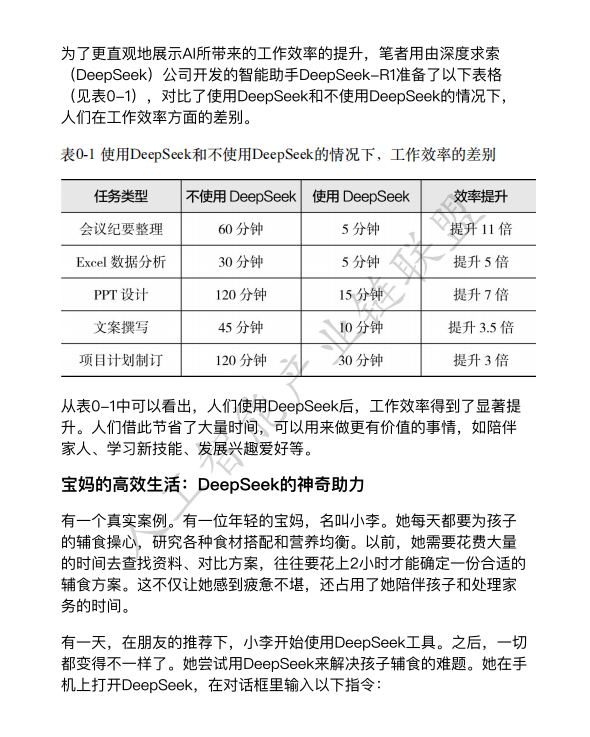 为了更直观地展示AI所带来的工作效率的提升，笔者用由深度求索（DeepSeek）公司开发的智能助手DeepSeek-R1准备了以下表格（见表0-1），对比了使用DeepSeek和不使用DeepSeek的情况下，人们在工作效率方面的差别。

表0-1 使用DeepSeek和不使用DeepSeek的情况下，工作效率的差别

| 任务类型 | 不使用 DeepSeek | 使用 DeepSeek | 效率提升 |
|---|---|---|---|
| 会议纪要整理 | 60 分钟 | 5 分钟 | 提升 11 倍 |
| Excel 数据分析 | 30 分钟 | 5 分钟 | 提升 5 倍 |
| PPT 设计 | 120 分钟 | 15 分钟 | 提升 7 倍 |
| 文案撰写 | 45 分钟 | 10 分钟 | 提升 3.5 倍 |
| 项目计划制订 | 120 分钟 | 30 分钟 | 提升 3 倍 |

从表0-1中可以看出，人们使用DeepSeek后，工作效率得到了显著提升。人们借此节省了大量时间，可以用来做更有价值的事情，如陪伴家人、学习新技能、发展兴趣爱好等。

宝妈的高效生活：DeepSeek的神奇助力

有一个真实案例。有一位年轻的宝妈，名叫小李。她每天都要为孩子的辅食操心，研究各种食材搭配和营养均衡。以前，她需要花费大量的时间去查找资料、对比方案，往往要花上2小时才能确定一份合适的辅食方案。这不仅让她感到疲惫不堪，还占用了她陪伴孩子和处理家务的时间。

有一天，在朋友的推荐下，小李开始使用DeepSeek工具。之后，一切都变得不一样了。她尝试用DeepSeek来解决孩子辅食的难题。她在手机上打开DeepSeek，在对话框里输入以下指令：

人工智能产业链联盟